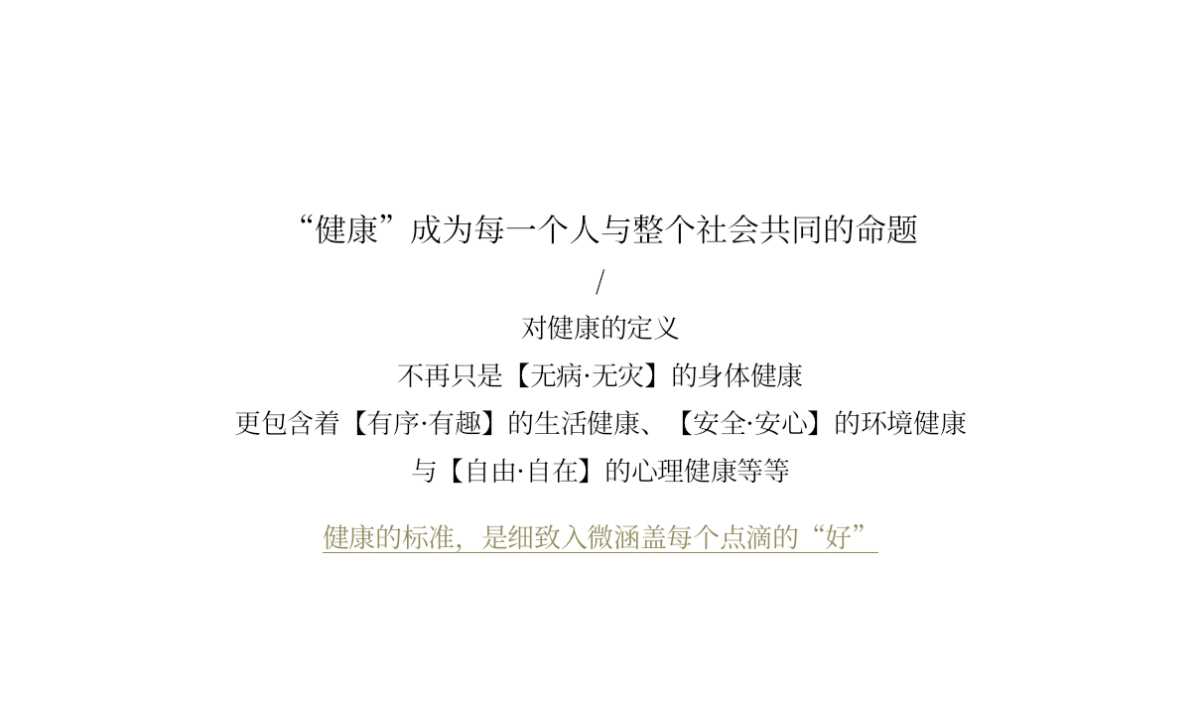 “健康”成为每一个人与整个社会共同的命题

/

对健康的定义
不再只是【无病·无灾】的身体健康
更包含着【有序·有趣】的生活健康、【安全·安心】的环境健康
与【自由·自在】的心理健康等等

健康的标准，是细致入微涵盖每个点滴的“好”